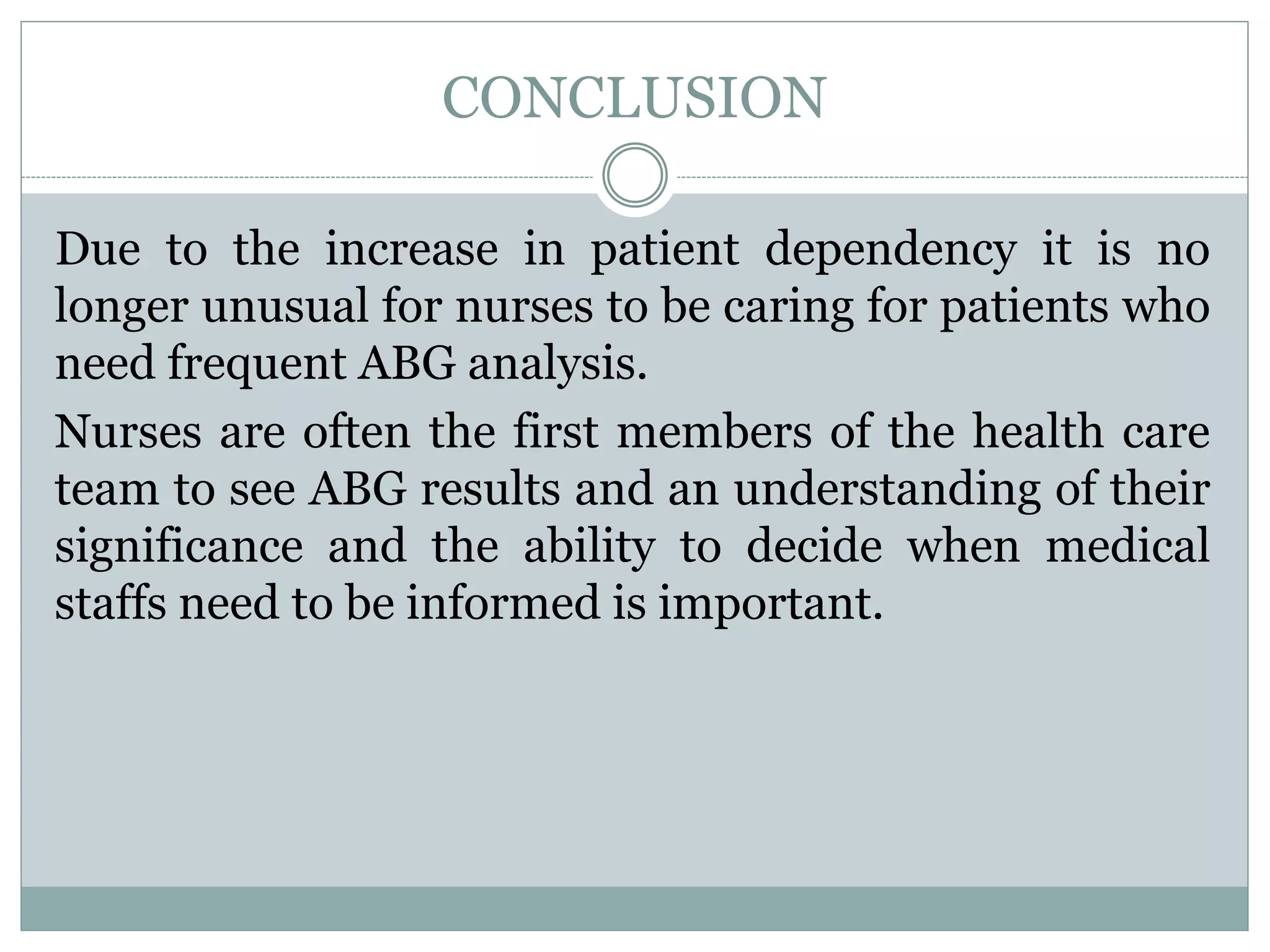 CONCLUSION

Due to the increase in patient dependency it is no longer unusual for nurses to be caring for patients who need frequent ABG analysis.

Nurses are often the first members of the health care team to see ABG results and an understanding of their significance and the ability to decide when medical staffs need to be informed is important.